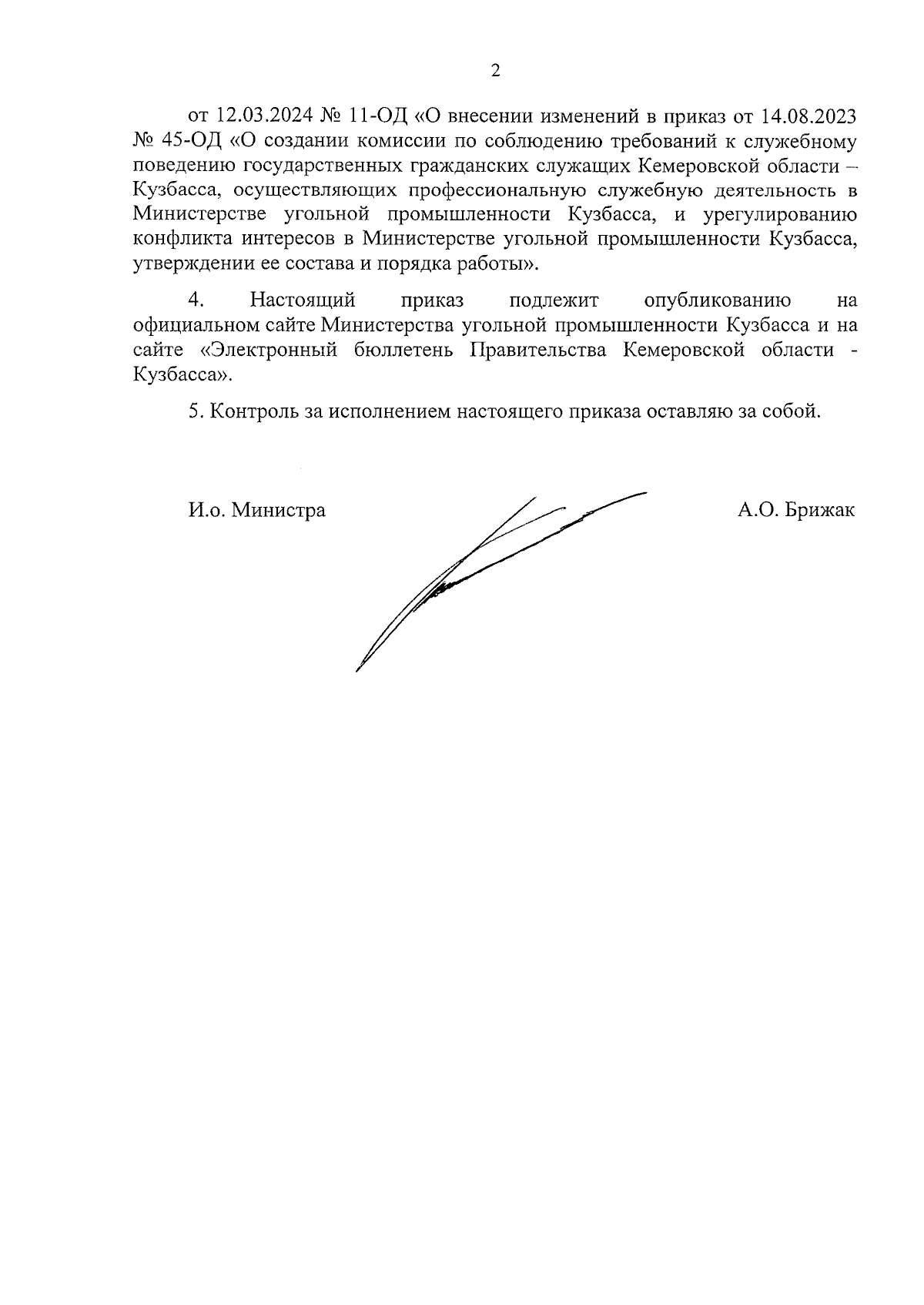 2

от 12.03.2024 № 11-ОД «О внесении изменений в приказ от 14.08.2023 № 45-ОД «О создании комиссии по соблюдению требований к служебному поведению государственных гражданских служащих Кемеровской области – Кузбасса, осуществляющих профессиональную служебную деятельность в Министерстве угольной промышленности Кузбасса, и урегулированию конфликта интересов в Министерстве угольной промышленности Кузбасса, утверждении ее состава и порядка работы».

4. Настоящий приказ подлежит опубликованию на официальном сайте Министерства угольной промышленности Кузбасса и на сайте «Электронный бюллетень Правительства Кемеровской области - Кузбасса».

5. Контроль за исполнением настоящего приказа оставляю за собой.

И.о. Министра

А.О. Брижак